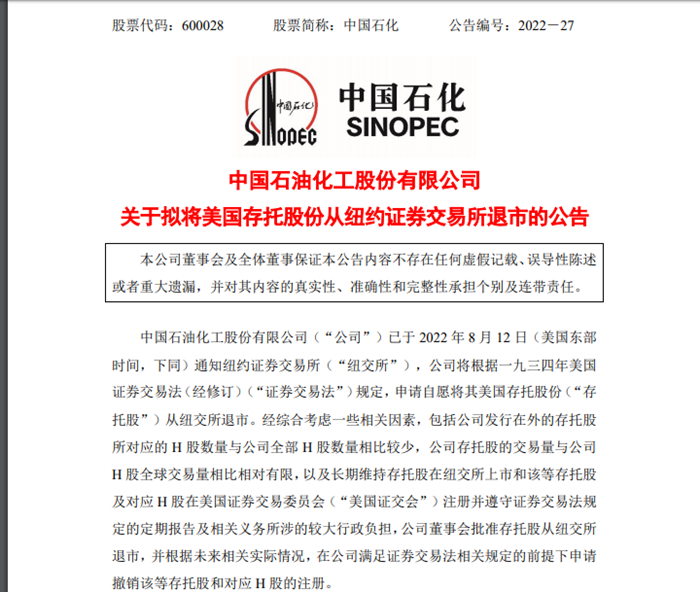 股票代码：600028　　股票简称：中国石化　　公告编号：2022－27

中国石化

SINOPEC

中国石化

SINOPEC

中国石油化工股份有限公司
关于拟将美国存托股份从纽约证券交易所退市的公告

本公司董事会及全体董事保证本公告内容不存在任何虚假记载、误导性陈述或者重大遗漏，并对其内容的真实性、准确性和完整性承担个别及连带责任。

中国石油化工股份有限公司（“公司”）已于 2022 年 8 月 12 日（美国东部时间，下同）通知纽约证券交易所（“纽交所”），公司将根据一九三四年美国证券交易法（经修订）（“证券交易法”）规定，申请自愿将其美国存托股份（“存托股”）从纽交所退市。经综合考虑一些相关因素，包括公司发行在外的存托股所对应的 H 股数量与公司全部 H 股数量相比较少，公司存托股的交易量与公司 H 股全球交易量相比相对有限，以及长期维持存托股在纽交所上市和该等存托股及对应 H 股在美国证券交易委员会（“美国证交会”）注册并遵守证券交易法规定的定期报告及相关义务所涉的较大行政负担，公司董事会批准存托股从纽交所退市，并根据未来相关实际情况，在公司满足证券交易法相关规定的前提下申请撤销该等存托股和对应 H 股的注册。